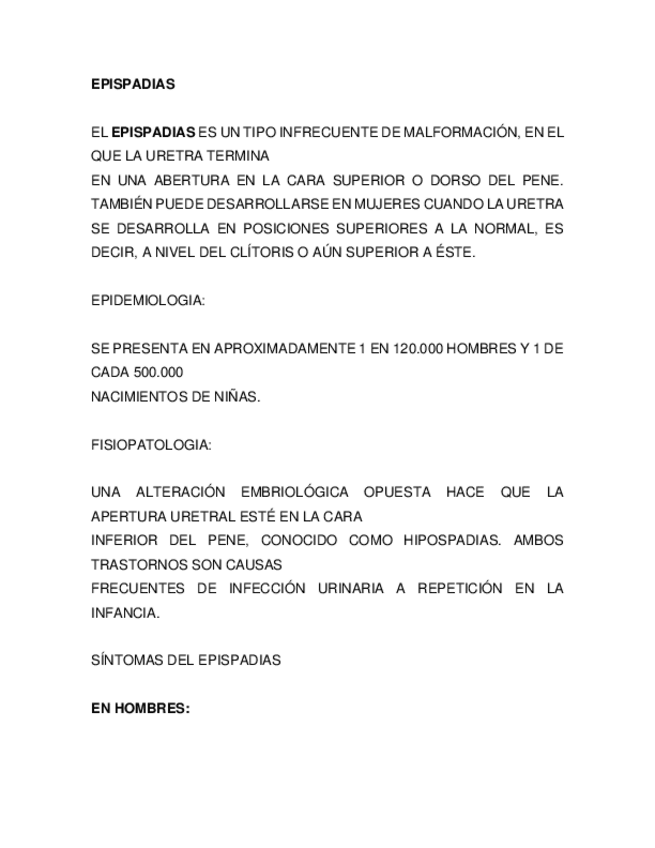 EPISPADIAS

EL EPISPADIAS ES UN TIPO INFRECUENTE DE MALFORMACIÓN, EN EL QUE LA URETRA TERMINA
EN UNA ABERTURA EN LA CARA SUPERIOR O DORSO DEL PENE. TAMBIÉN PUEDE DESARROLLARSE EN MUJERES CUANDO LA URETRA SE DESARROLLA EN POSICIONES SUPERIORES A LA NORMAL, ES DECIR, A NIVEL DEL CLÍTORIS O AÚN SUPERIOR A ÉSTE.

EPIDEMIOLOGIA:

SE PRESENTA EN APROXIMADAMENTE 1 EN 120.000 HOMBRES Y 1 DE CADA 500.000
NACIMIENTOS DE NIÑAS.

FISIOPATOLOGIA:

UNA ALTERACIÓN EMBRIOLÓGICA OPUESTA HACE QUE LA APERTURA URETRAL ESTÉ EN LA CARA
INFERIOR DEL PENE, CONOCIDO COMO HIPOSPADIAS. AMBOS TRASTORNOS SON CAUSAS
FRECUENTES DE INFECCIÓN URINARIA A REPETICIÓN EN LA INFANCIA.

SÍNTOMAS DEL EPISPADIAS

EN HOMBRES: